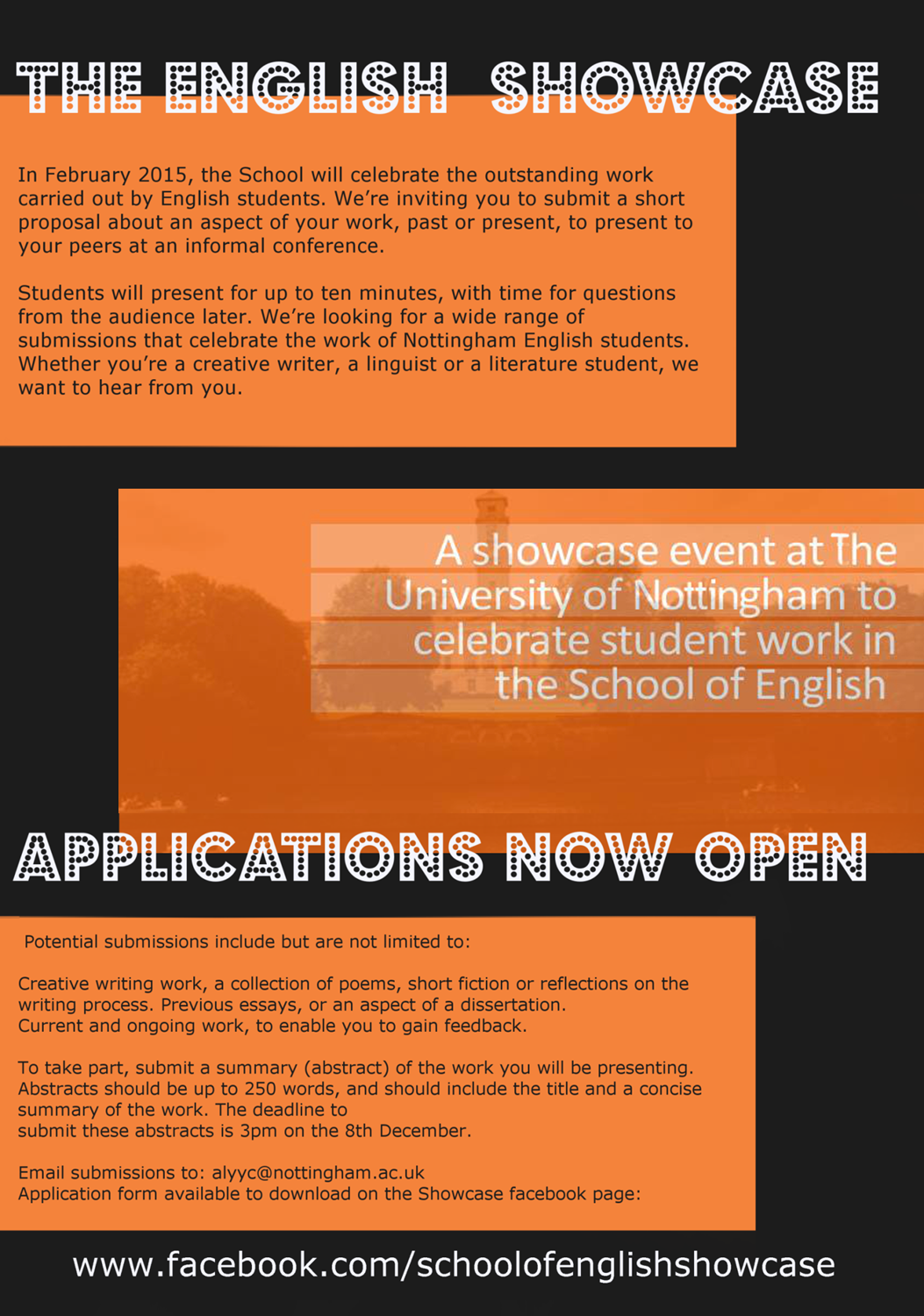 THE ENGLISH SHOWCASE

In February 2015, the School will celebrate the outstanding work carried out by English students. We're inviting you to submit a short proposal about an aspect of your work, past or present, to present to your peers at an informal conference.

Students will present for up to ten minutes, with time for questions from the audience later. We're looking for a wide range of submissions that celebrate the work of Nottingham English students. Whether you're a creative writer, a linguist or a literature student, we want to hear from you.

A showcase event at The University of Nottingham to celebrate student work in the School of English

APPLICATIONS NOW OPEN

Potential submissions include but are not limited to:

Creative writing work, a collection of poems, short fiction or reflections on the writing process. Previous essays, or an aspect of a dissertation.
Current and ongoing work, to enable you to gain feedback.

To take part, submit a summary (abstract) of the work you will be presenting. Abstracts should be up to 250 words, and should include the title and a concise summary of the work. The deadline to
submit these abstracts is 3pm on the 8th December.

Email submissions to: alyyc@nottingham.ac.uk
Application form available to download on the Showcase facebook page:

www.facebook.com/schoolofenglishshowcase